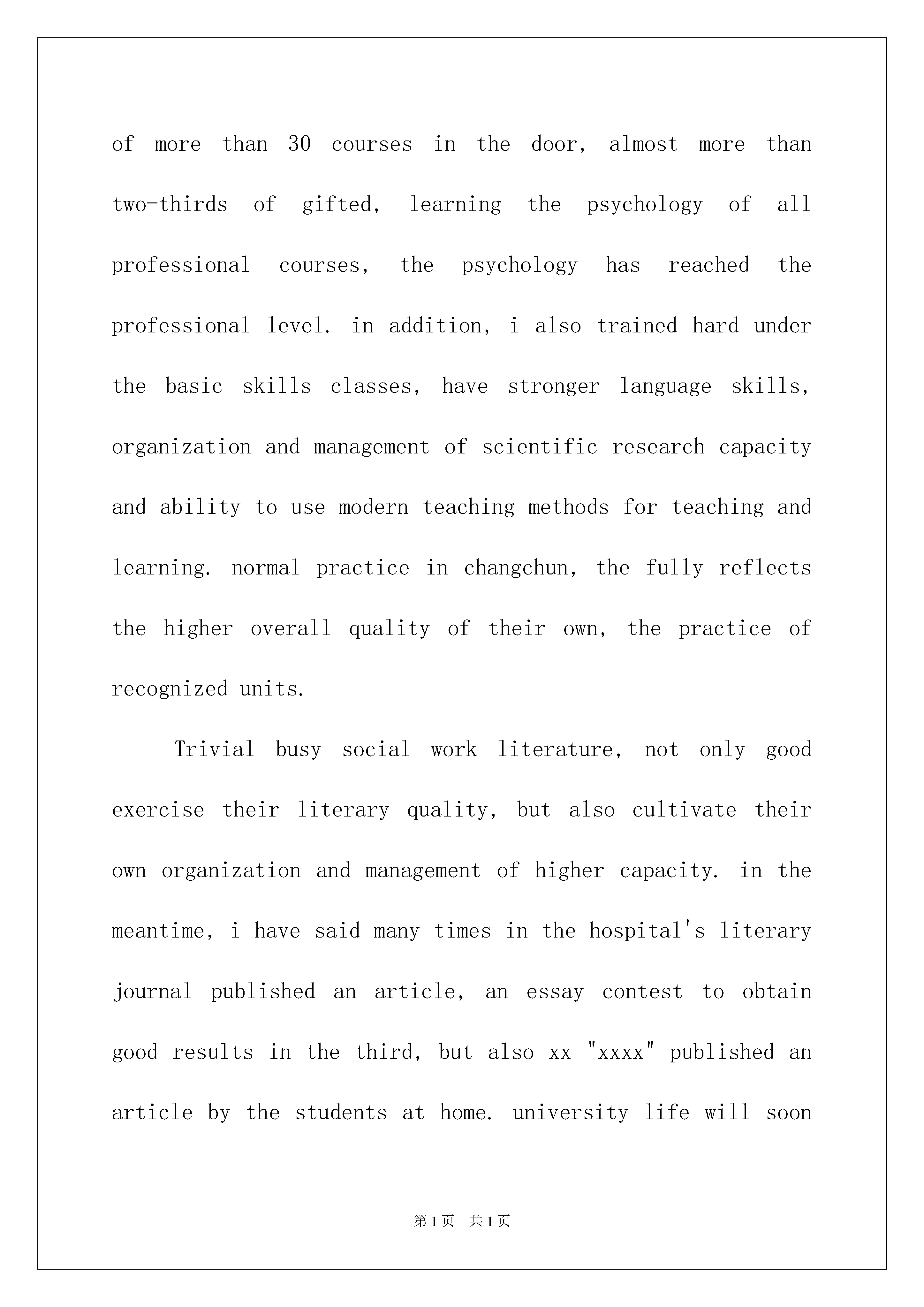 of more than 30 courses in the door, almost more than two-thirds of gifted, learning the psychology of all professional courses, the psychology has reached the professional level. in addition, i also trained hard under the basic skills classes, have stronger language skills, organization and management of scientific research capacity and ability to use modern teaching methods for teaching and learning. normal practice in changchun, the fully reflects the higher overall quality of their own, the practice of recognized units.

Trivial busy social work literature, not only good exercise their literary quality, but also cultivate their own organization and management of higher capacity. in the meantime, i have said many times in the hospital's literary journal published an article, an essay contest to obtain good results in the third, but also xx "xxxx" published an article by the students at home. university life will soon

第1页 共1页